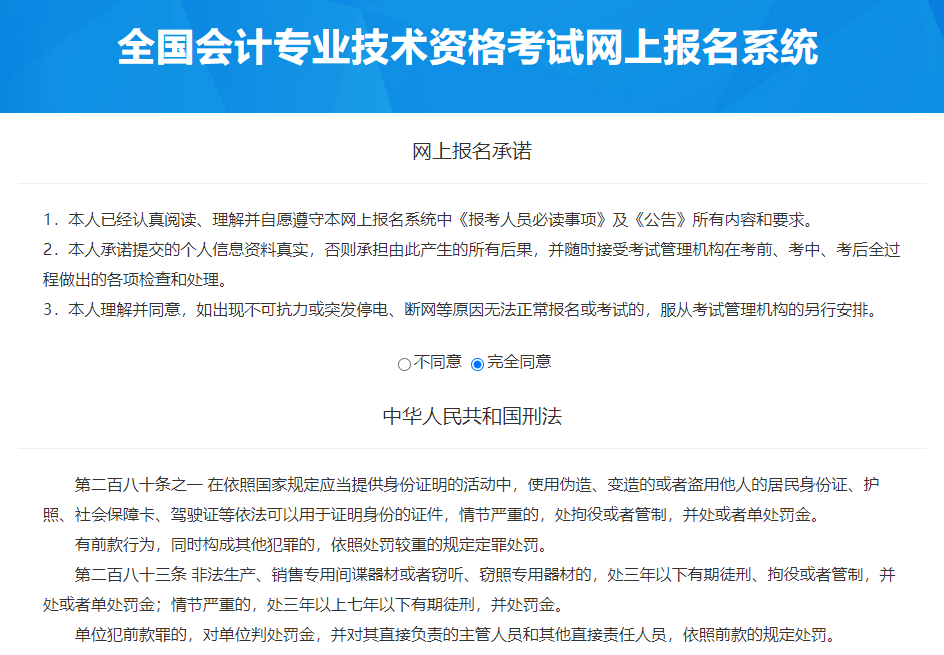 全国会计专业技术资格考试网上报名系统

网上报名承诺

1．本人已经认真阅读、理解并自愿遵守本网上报名系统中《报考人员必读事项》及《公告》所有内容和要求。
2．本人承诺提交的个人信息资料真实，否则承担由此产生的所有后果，并随时接受考试管理机构在考前、考中、考后全过程做出的各项检查和处理。
3．本人理解并同意，如出现不可抗力或突发停电、断网等原因无法正常报名或考试的，服从考试管理机构的另行安排。

不同意 完全同意

中华人民共和国刑法

第二百八十条之一 在依照国家规定应当提供身份证明的活动中，使用伪造、变造的或者盗用他人的居民身份证、护照、社会保障卡、驾驶证等依法可以用于证明身份的证件，情节严重的，处拘役或者管制，并处或者单处罚金。

有前款行为，同时构成其他犯罪的，依照处罚较重的规定定罪处罚。

第二百八十三条 非法生产、销售专用间谍器材或者窃听、窃照专用器材的，处三年以下有期徒刑、拘役或者管制，并处或者单处罚金；情节严重的，处三年以上七年以下有期徒刑，并处罚金。

单位犯前款罪的，对单位判处罚金，并对其直接负责的主管人员和其他直接责任人员，依照前款的规定处罚。